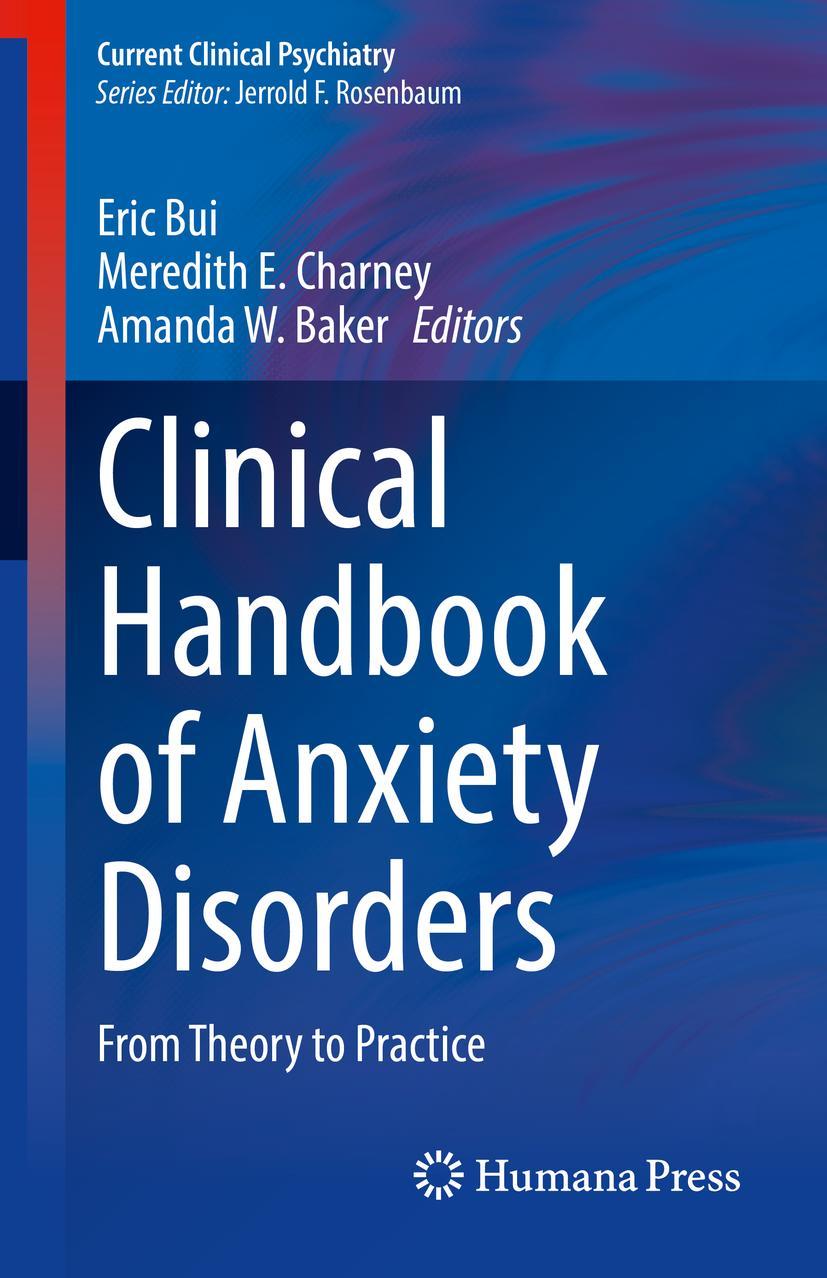 Current Clinical Psychiatry
Series Editor: Jerrold F. Rosenbaum

Eric Bui
Meredith E. Charney
Amanda W. Baker Editors

Clinical Handbook of Anxiety Disorders

From Theory to Practice

Humana Press